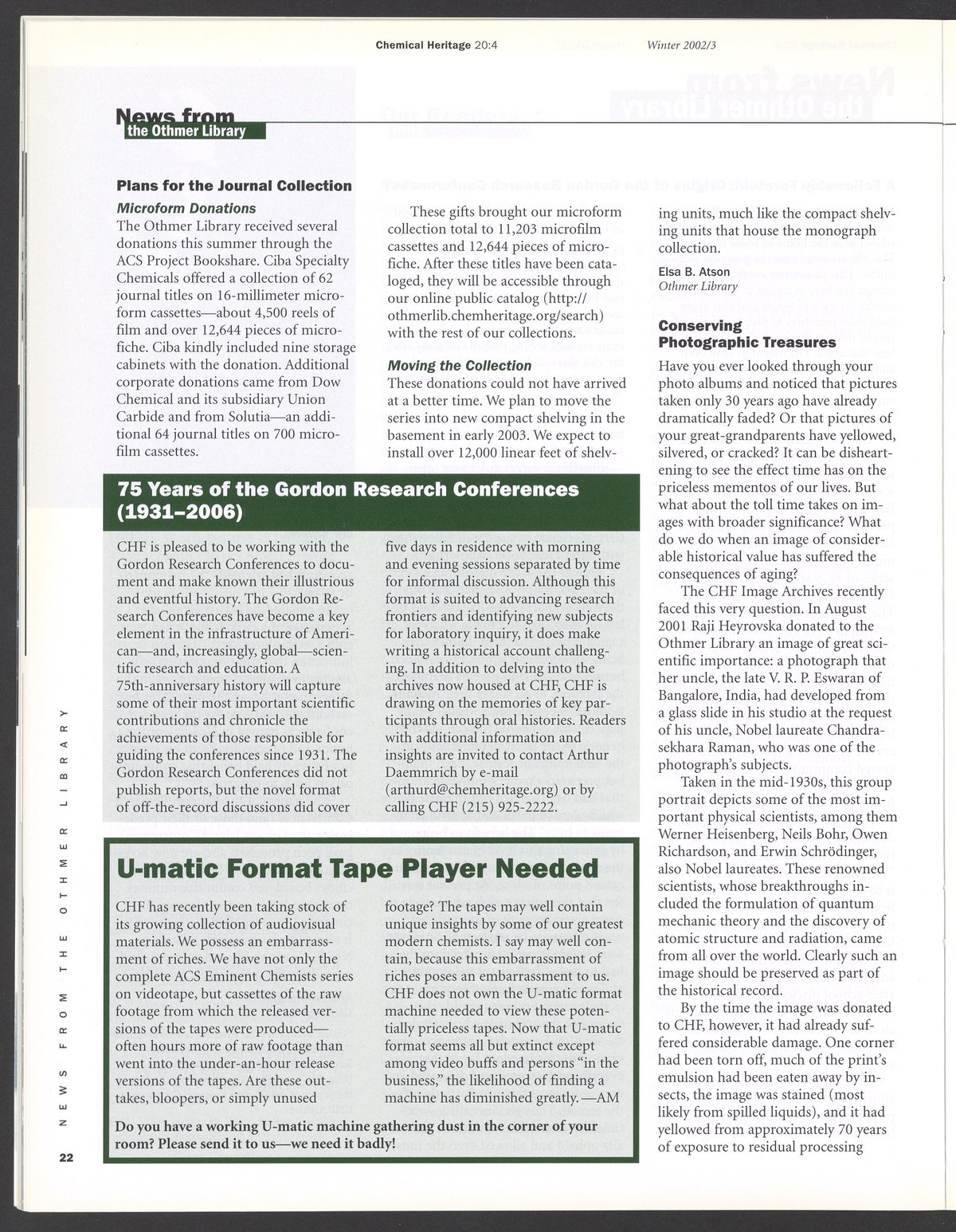 Chemical Heritage 20:4 Winter 2002/3

News from
the Othmer Library

Plans for the Journal Collection

Microform Donations
The Othmer Library received several donations this summer through the ACS Project Bookshare. Ciba Specialty Chemicals offered a collection of 62 journal titles on 16-millimeter microform cassettes—about 4,500 reels of film and over 12,644 pieces of microfiche. Ciba kindly included nine storage cabinets with the donation. Additional corporate donations came from Dow Chemical and its subsidiary Union Carbide and from Solutia—an additional 64 journal titles on 700 microfilm cassettes.

These gifts brought our microform collection total to 11,203 microfilm cassettes and 12,644 pieces of microfiche. After these titles have been cataloged, they will be accessible through our online public catalog (http://othmerlib.chemheritage.org/search) with the rest of our collections.

Moving the Collection
These donations could not have arrived at a better time. We plan to move the series into new compact shelving in the basement in early 2003. We expect to install over 12,000 linear feet of shelving units, much like the compact shelving units that house the monograph collection.

Elsa B. Atson
Othmer Library

Conserving Photographic Treasures
Have you ever looked through your photo albums and noticed that pictures taken only 30 years ago have already dramatically faded? Or that pictures of your great-grandparents have yellowed, silvered, or cracked? It can be disheartening to see the effect time has on the priceless mementos of our lives. But what about the toll time takes on images with broader significance? What do we do when an image of considerable historical value has suffered the consequences of aging?

The CHF Image Archives recently faced this very question. In August 2001 Raji Heyrovska donated to the Othmer Library an image of great scientific importance: a photograph that her uncle, the late V. R. P. Eswaran of Bangalore, India, had developed from a glass slide in his studio at the request of his uncle, Nobel laureate Chandrasekhara Raman, who was one of the photograph's subjects.

Taken in the mid-1930s, this group portrait depicts some of the most important physical scientists, among them Werner Heisenberg, Neils Bohr, Owen Richardson, and Erwin Schrödinger, also Nobel laureates. These renowned scientists, whose breakthroughs included the formulation of quantum mechanic theory and the discovery of atomic structure and radiation, came from all over the world. Clearly such an image should be preserved as part of the historical record.

By the time the image was donated to CHF, however, it had already suffered considerable damage. One corner had been torn off, much of the print's emulsion had been eaten away by insects, the image was stained (most likely from spilled liquids), and it had yellowed from approximately 70 years of exposure to residual processing

75 Years of the Gordon Research Conferences (1931–2006)

CHF is pleased to be working with the Gordon Research Conferences to document and make known their illustrious and eventful history. The Gordon Research Conferences have become a key element in the infrastructure of American—and, increasingly, global—scientific research and education. A 75th-anniversary history will capture some of their most important scientific contributions and chronicle the achievements of those responsible for guiding the conferences since 1931. The Gordon Research Conferences did not publish reports, but the novel format of off-the-record discussions did cover five days in residence with morning and evening sessions separated by time for informal discussion. Although this format is suited to advancing research frontiers and identifying new subjects for laboratory inquiry, it does make writing a historical account challenging. In addition to delving into the archives now housed at CHF, CHF is drawing on the memories of key participants through oral histories. Readers with additional information and insights are invited to contact Arthur Daemmrich by e-mail (arthurd@chemheritage.org) or by calling CHF (215) 925-2222.

U-matic Format Tape Player Needed

CHF has recently been taking stock of its growing collection of audiovisual materials. We possess an embarrassment of riches. We have not only the complete ACS Eminent Chemists series on videotape, but cassettes of the raw footage from which the released versions of the tapes were produced—often hours more of raw footage than went into the under-an-hour release versions of the tapes. Are these outtakes, bloopers, or simply unused footage? The tapes may well contain unique insights by some of our greatest modern chemists. I say may well contain, because this embarrassment of riches poses an embarrassment to us. CHF does not own the U-matic format machine needed to view these potentially priceless tapes. Now that U-matic format seems all but extinct except among video buffs and persons "in the business," the likelihood of finding a machine has diminished greatly. —AM

Do you have a working U-matic machine gathering dust in the corner of your room? Please send it to us—we need it badly!

NEWS FROM THE OTHMER LIBRARY

22